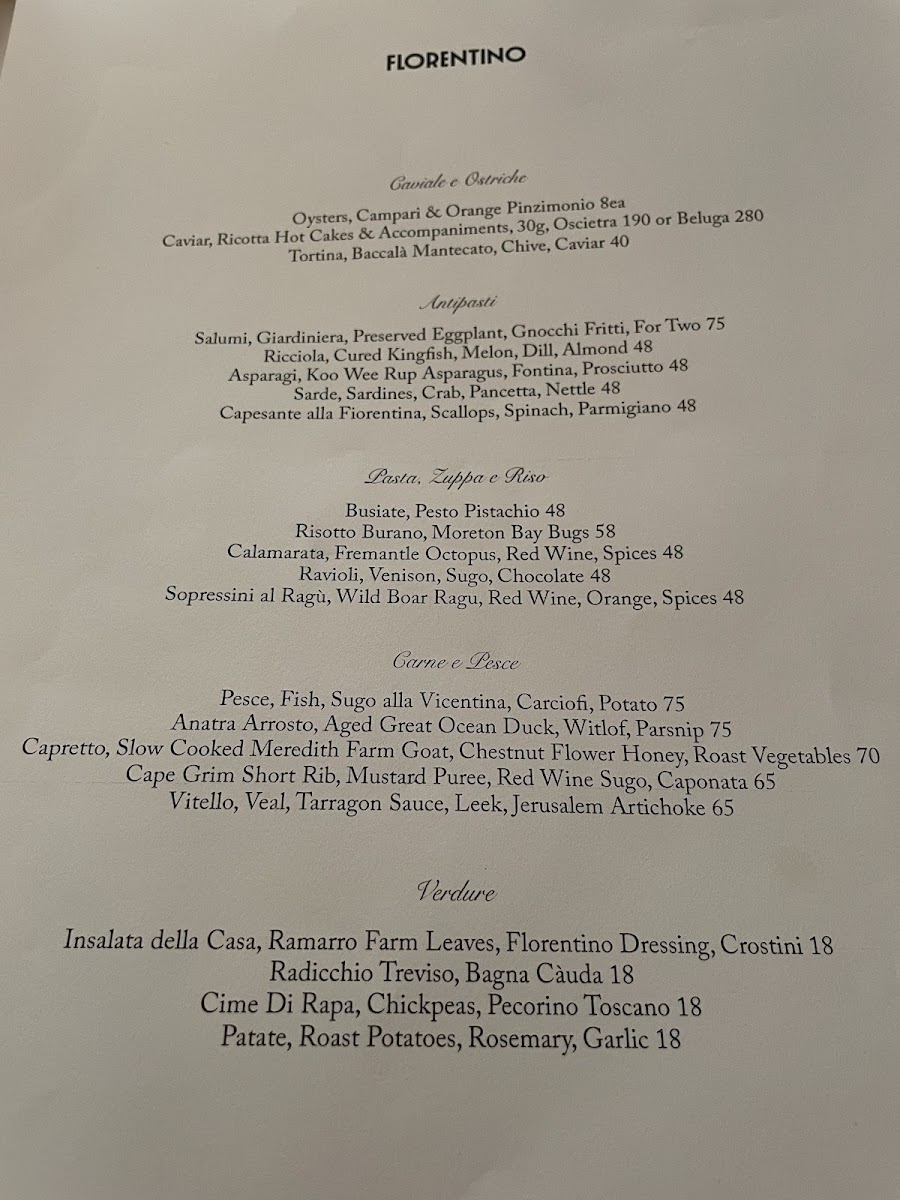 FLORENTINO

Caviale e Ostriche

Oysters, Campari & Orange Pinzimonio 8ea
Caviar, Ricotta Hot Cakes & Accompaniments, 30g, Oscietra 190 or Beluga 280
Tortina, Baccalà Mantecato, Chive, Caviar 40

Antipasti

Salumi, Giardiniera, Preserved Eggplant, Gnocchi Fritti, For Two 75
Ricciola, Cured Kingfish, Melon, Dill, Almond 48
Asparagi, Koo Wee Rup Asparagus, Fontina, Prosciutto 48
Sarde, Sardines, Crab, Pancetta, Nettle 48
Capesante alla Fiorentina, Scallops, Spinach, Parmigiano 48

Pasta, Zuppa e Riso

Busiate, Pesto Pistachio 48
Risotto Burano, Moreton Bay Bugs 58
Calamarata, Fremantle Octopus, Red Wine, Spices 48
Ravioli, Venison, Sugo, Chocolate 48
Sopressini al Ragù, Wild Boar Ragu, Red Wine, Orange, Spices 48

Carne e Pesce

Pesce, Fish, Sugo alla Vicentina, Carciofi, Potato 75
Anatra Arrosto, Aged Great Ocean Duck, Witlof, Parsnip 75
Capretto, Slow Cooked Meredith Farm Goat, Chestnut Flower Honey, Roast Vegetables 70
Cape Grim Short Rib, Mustard Puree, Red Wine Sugo, Caponata 65
Vitello, Veal, Tarragon Sauce, Leek, Jerusalem Artichoke 65

Verdure

Insalata della Casa, Ramarro Farm Leaves, Florentino Dressing, Crostini 18
Radicchio Treviso, Bagna Càuda 18
Cime Di Rapa, Chickpeas, Pecorino Toscano 18
Patate, Roast Potatoes, Rosemary, Garlic 18